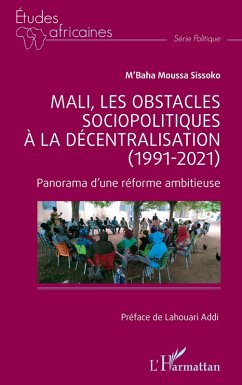 Études africaines

Série Politique

M'Baha Moussa Sissoko

MALI, LES OBSTACLES SOCIOPOLITIQUES À LA DÉCENTRALISATION (1991-2021)

Panorama d'une réforme ambitieuse

Préface de Lahouari Addi

L'Harmattan